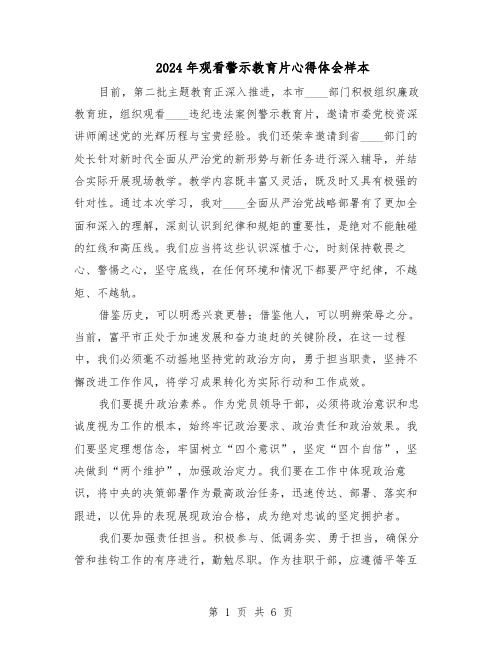 2024年观看警示教育片心得体会样本

目前，第二批主题教育正深入推进，本市____部门积极组织廉政教育班，组织观看____违纪违法案例警示教育片，邀请市委党校资深讲师阐述党的光辉历程与宝贵经验。我们还荣幸邀请到省____部门的处长针对新时代全面从严治党的新形势与新任务进行深入辅导，并结合实际开展现场教学。教学内容既丰富又灵活，既及时又具有极强的针对性。通过本次学习，我对____全面从严治党战略部署有了更加全面和深入的理解，深刻认识到纪律和规矩的重要性，是绝对不能触碰的红线和高压线。我们应当将这些认识深植于心，时刻保持敬畏之心、警惕之心，坚守底线，在任何环境和情况下都要严守纪律，不越矩、不越轨。

借鉴历史，可以明悉兴衰更替；借鉴他人，可以明辨荣辱之分。当前，富平市正处于加速发展和奋力追赶的关键阶段，在这一过程中，我们必须毫不动摇地坚持党的政治方向，勇于担当职责，坚持不懈改进工作作风，将学习成果转化为实际行动和工作成效。

我们要提升政治素养。作为党员领导干部，必须将政治意识和忠诚度视为工作的根本，始终牢记政治要求、政治责任和政治效果。我们要坚定理想信念，牢固树立“四个意识”，坚定“四个自信”，坚决做到“两个维护”，加强政治定力。我们要在工作中体现政治意识，将中央的决策部署作为最高政治任务，迅速传达、部署、落实和跟进，以优异的表现展现政治合格，成为绝对忠诚的坚定拥护者。

我们要加强责任担当。积极参与、低调务实、勇于担当，确保分管和挂钩工作的有序进行，勤勉尽职。作为挂职干部，应遵循平等互

第 1 页 共 6 页